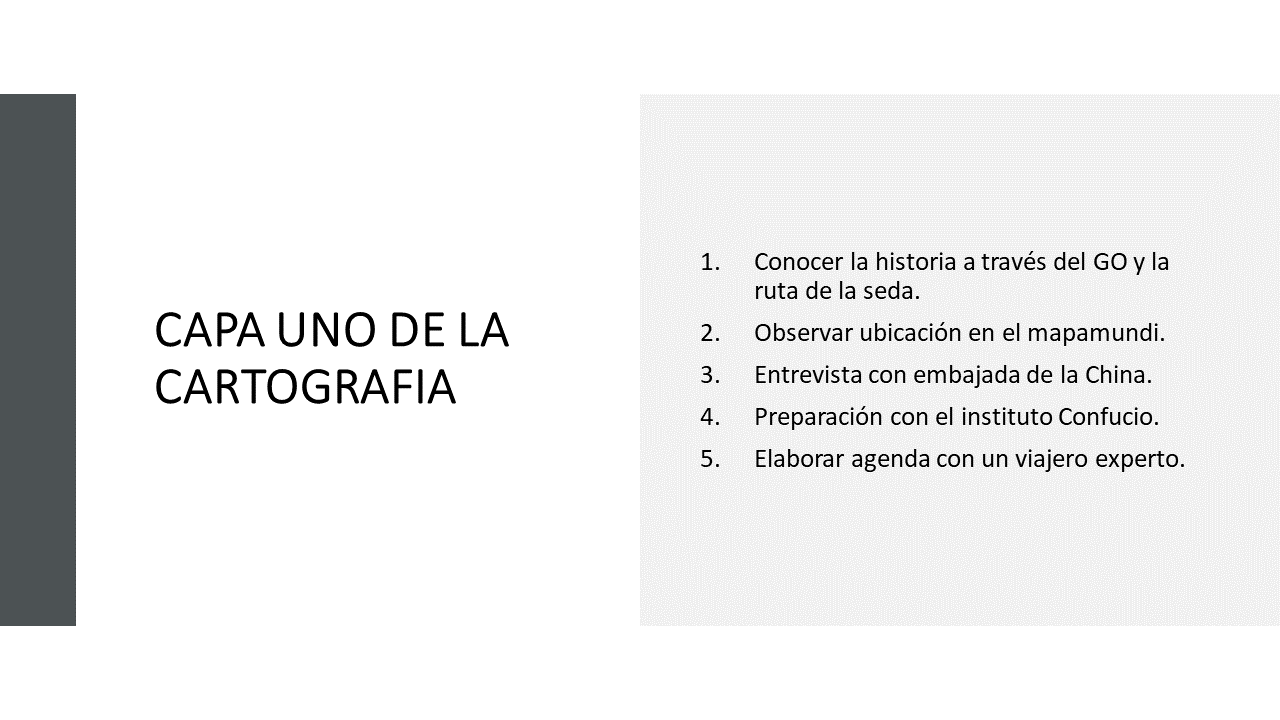 CAPA UNO DE LA CARTOGRAFIA

1. Conocer la historia a través del GO y la ruta de la seda.
2. Observar ubicación en el mapamundi.
3. Entrevista con embajada de la China.
4. Preparación con el instituto Confucio.
5. Elaborar agenda con un viajero experto.